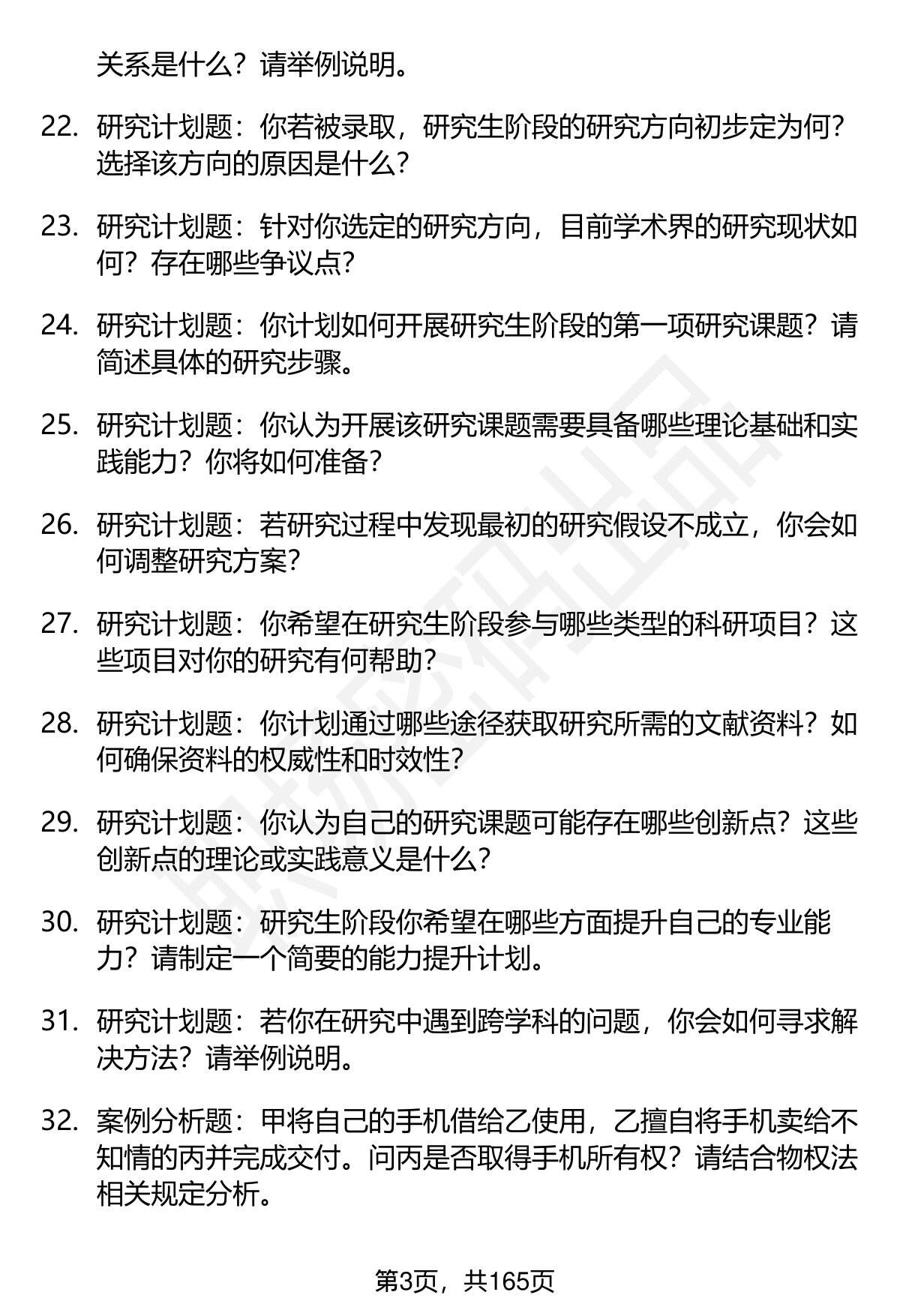 关系是什么？请举例说明。

22. 研究计划题：你若被录取，研究生阶段的研究方向初步定为何？选择该方向的原因是什么？

23. 研究计划题：针对你选定的研究方向，目前学术界的研究现状如何？存在哪些争议点？

24. 研究计划题：你计划如何开展研究生阶段的第一项研究课题？请简述具体的研究步骤。

25. 研究计划题：你认为开展该研究课题需要具备哪些理论基础和实践能力？你将如何准备？

26. 研究计划题：若研究过程中发现最初的研究假设不成立，你会如何调整研究方案？

27. 研究计划题：你希望在研究生阶段参与哪些类型的科研项目？这些项目对你的研究有何帮助？

28. 研究计划题：你计划通过哪些途径获取研究所需的文献资料？如何确保资料的权威性和时效性？

29. 研究计划题：你认为自己的研究课题可能存在哪些创新点？这些创新点的理论或实践意义是什么？

30. 研究计划题：研究生阶段你希望在哪些方面提升自己的专业能力？请制定一个简要的能力提升计划。

31. 研究计划题：若你在研究中遇到跨学科的问题，你会如何寻求解决方法？请举例说明。

32. 案例分析题：甲将自己的手机借给乙使用，乙擅自将手机卖给不知情的丙并完成交付。问丙是否取得手机所有权？请结合物权法相关规定分析。

第3页，共165页